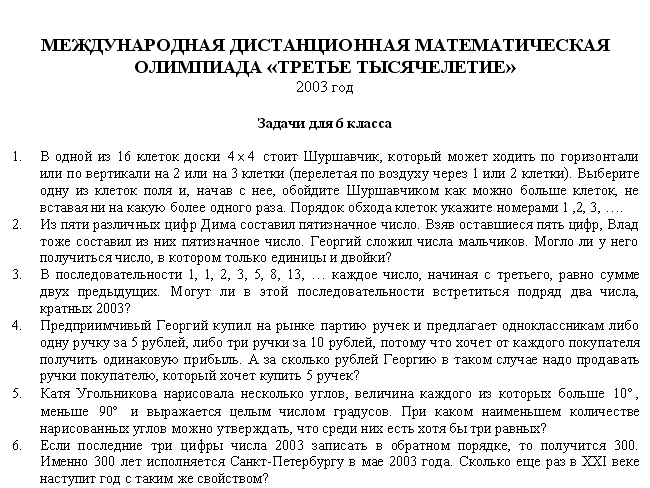 МЕЖДУНАРОДНАЯ ДИСТАНЦИОННАЯ МАТЕМАТИЧЕСКАЯ ОЛИМПИАДА «ТРЕТЬЕ ТЫСЯЧЕЛЕТИЕ»
2003 год

Задачи для 6 класса

1. В одной из 16 клеток доски $4 \times 4$ стоит Шуршавчик, который может ходить по горизонтали или по вертикали на 2 или на 3 клетки (перелетая по воздуху через 1 или 2 клетки). Выберите одну из клеток поля и, начав с нее, обойдите Шуршавчиком как можно больше клеток, не вставая ни на какую более одного раза. Порядок обхода клеток укажите номерами 1 ,2, 3, ….
2. Из пяти различных цифр Дима составил пятизначное число. Взяв оставшиеся пять цифр, Влад тоже составил из них пятизначное число. Георгий сложил числа мальчиков. Могло ли у него получиться число, в котором только единицы и двойки?
3. В последовательности 1, 1, 2, 3, 5, 8, 13, … каждое число, начиная с третьего, равно сумме двух предыдущих. Могут ли в этой последовательности встретиться подряд два числа, кратных 2003?
4. Предприимчивый Георгий купил на рынке партию ручек и предлагает одноклассникам либо одну ручку за 5 рублей, либо три ручки за 10 рублей, потому что хочет от каждого покупателя получить одинаковую прибыль. А за сколько рублей Георгию в таком случае надо продавать ручки покупателю, который хочет купить 5 ручек?
5. Катя Угольникова нарисовала несколько углов, величина каждого из которых больше $10°$, меньше $90°$ и выражается целым числом градусов. При каком наименьшем количестве нарисованных углов можно утверждать, что среди них есть хотя бы три равных?
6. Если последние три цифры числа 2003 записать в обратном порядке, то получится 300. Именно 300 лет исполняется Санкт-Петербургу в мае 2003 года. Сколько еще раз в XXI веке наступит год с таким же свойством?